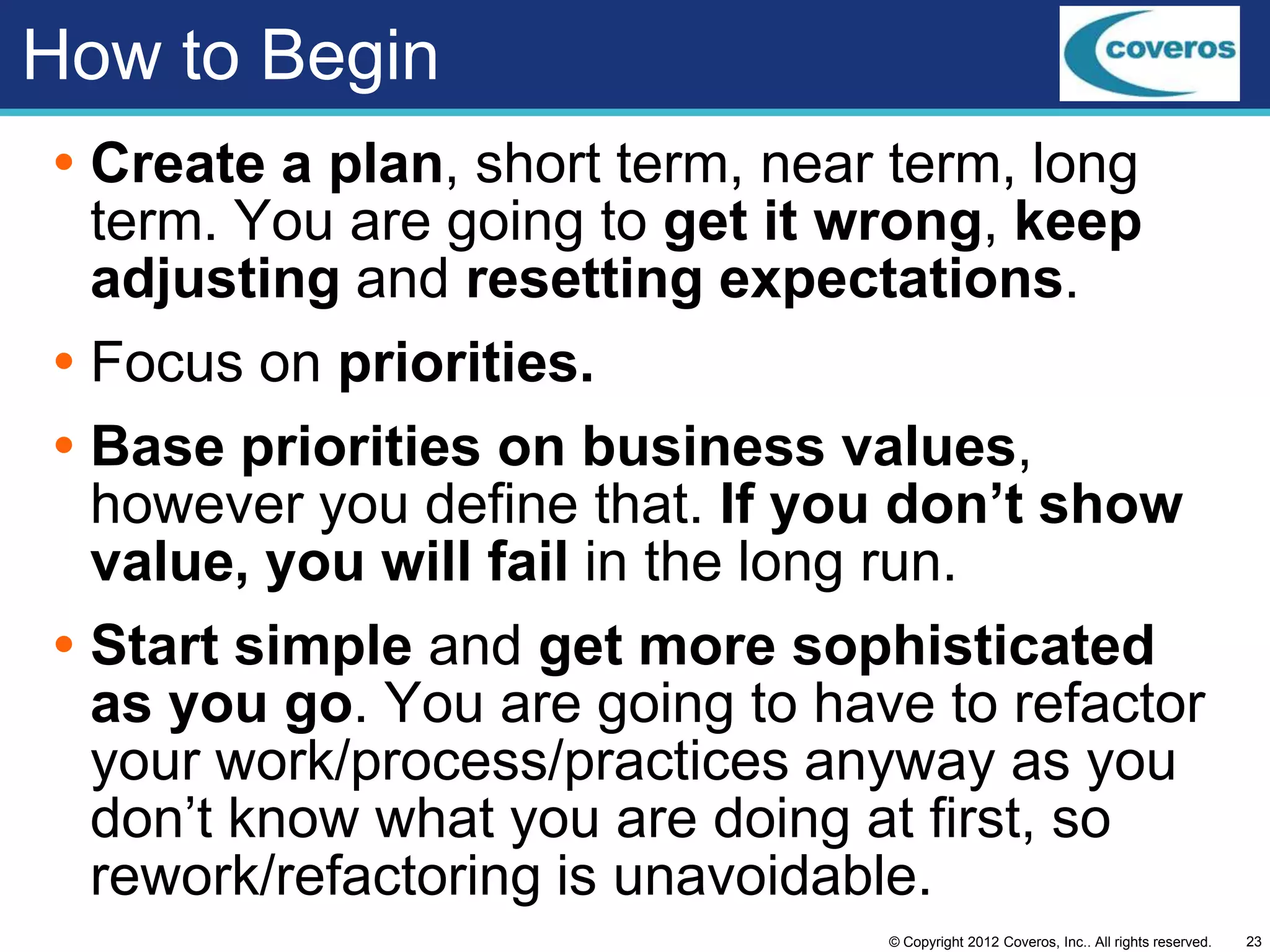 How to Begin

coveros

• Create a plan, short term, near term, long term. You are going to get it wrong, keep adjusting and resetting expectations.

• Focus on priorities.

• Base priorities on business values, however you define that. If you don’t show value, you will fail in the long run.

• Start simple and get more sophisticated as you go. You are going to have to refactor your work/process/practices anyway as you don’t know what you are doing at first, so rework/refactoring is unavoidable.

© Copyright 2012 Coveros, Inc.. All rights reserved. 23